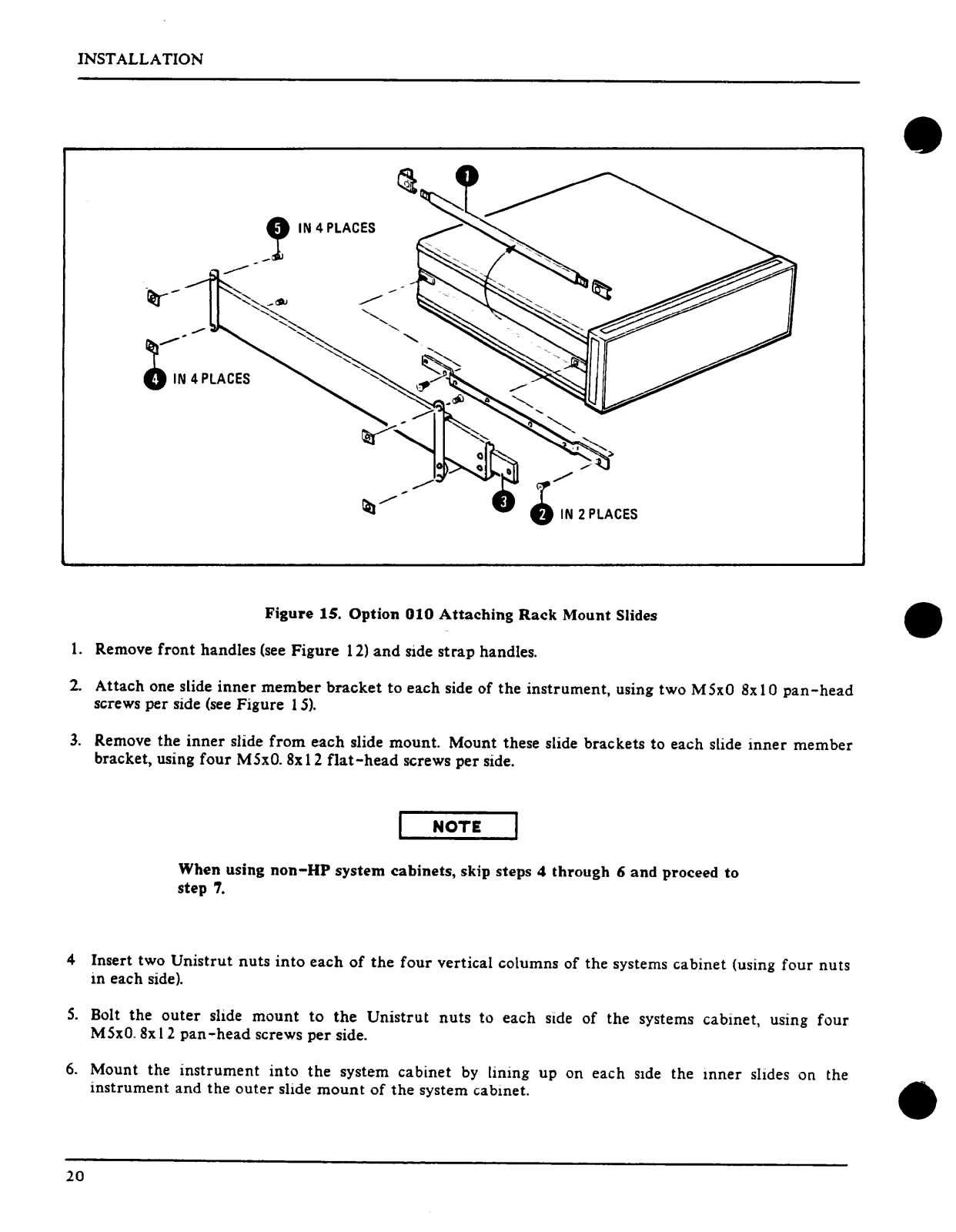 INSTALLATION

1

5 IN 4 PLACES

4 IN 4 PLACES

3

2 IN 2 PLACES

Figure 15. Option 010 Attaching Rack Mount Slides

1. Remove front handles (see Figure 12) and side strap handles.

2. Attach one slide inner member bracket to each side of the instrument, using two M5x0 8x10 pan-head screws per side (see Figure 15).

3. Remove the inner slide from each slide mount. Mount these slide brackets to each slide inner member bracket, using four M5x0. 8x12 flat-head screws per side.

NOTE

When using non-HP system cabinets, skip steps 4 through 6 and proceed to step 7.

4 Insert two Unistrut nuts into each of the four vertical columns of the systems cabinet (using four nuts in each side).

5. Bolt the outer slide mount to the Unistrut nuts to each side of the systems cabinet, using four M5x0. 8x12 pan-head screws per side.

6. Mount the instrument into the system cabinet by lining up on each side the inner slides on the instrument and the outer slide mount of the system cabinet.

20